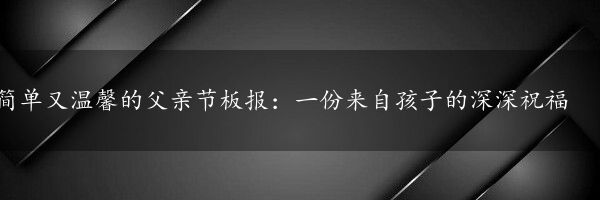 简单又温馨的父亲节板报：一份来自孩子的深深祝福